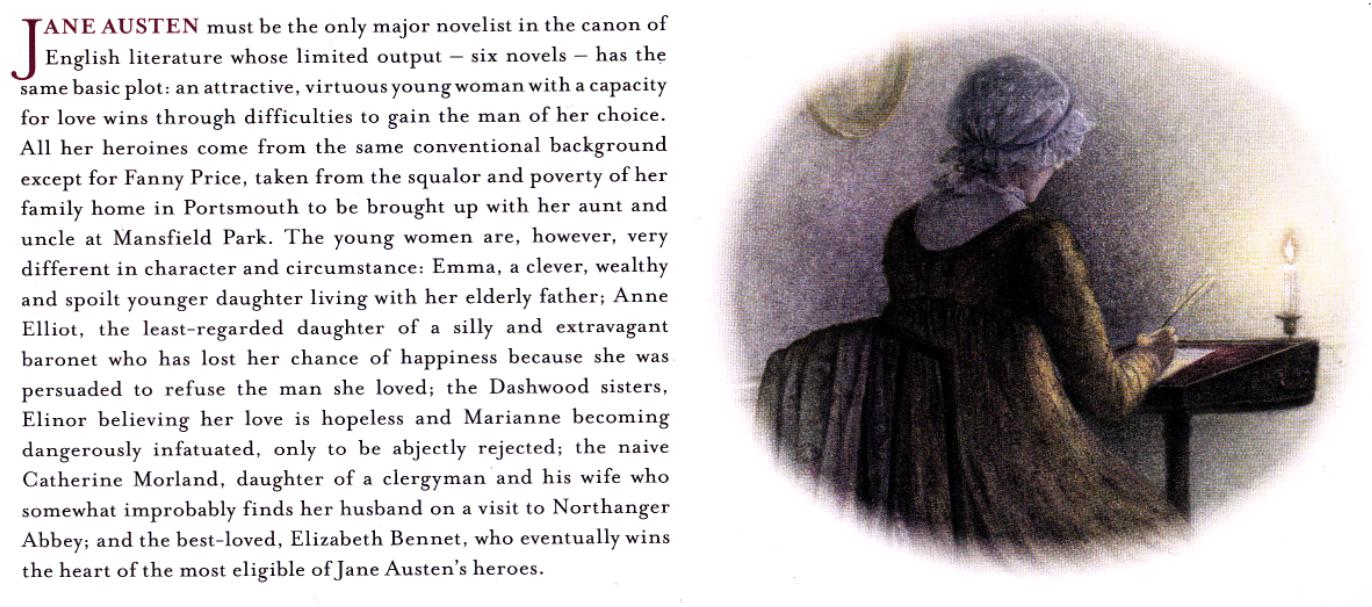 JANE AUSTEN must be the only major novelist in the canon of English literature whose limited output – six novels – has the same basic plot: an attractive, virtuous young woman with a capacity for love wins through difficulties to gain the man of her choice. All her heroines come from the same conventional background except for Fanny Price, taken from the squalor and poverty of her family home in Portsmouth to be brought up with her aunt and uncle at Mansfield Park. The young women are, however, very different in character and circumstance: Emma, a clever, wealthy and spoilt younger daughter living with her elderly father; Anne Elliot, the least-regarded daughter of a silly and extravagant baronet who has lost her chance of happiness because she was persuaded to refuse the man she loved; the Dashwood sisters, Elinor believing her love is hopeless and Marianne becoming dangerously infatuated, only to be abjectly rejected; the naive Catherine Morland, daughter of a clergyman and his wife who somewhat improbably finds her husband on a visit to Northanger Abbey; and the best-loved, Elizabeth Bennet, who eventually wins the heart of the most eligible of Jane Austen's heroes.